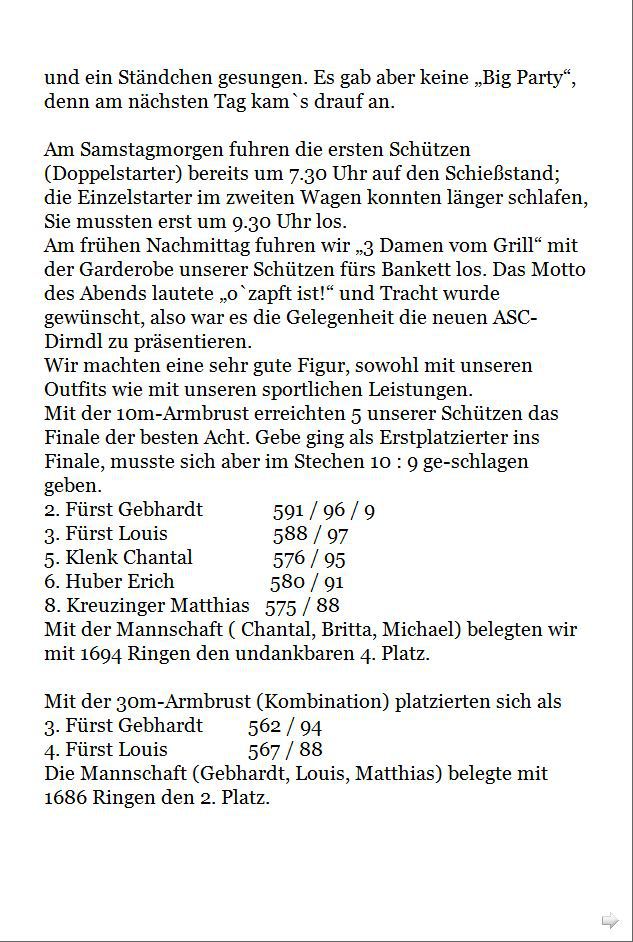 und ein Ständchen gesungen. Es gab aber keine „Big Party“, denn am nächsten Tag kam`s drauf an.

Am Samstagmorgen fuhren die ersten Schützen (Doppelstarter) bereits um 7.30 Uhr auf den Schießstand; die Einzelstarter im zweiten Wagen konnten länger schlafen, Sie mussten erst um 9.30 Uhr los.
Am frühen Nachmittag fuhren wir „3 Damen vom Grill“ mit der Garderobe unserer Schützen fürs Bankett los. Das Motto des Abends lautete „o`zapft ist!“ und Tracht wurde gewünscht, also war es die Gelegenheit die neuen ASC-Dirndl zu präsentieren.
Wir machten eine sehr gute Figur, sowohl mit unseren Outfits wie mit unseren sportlichen Leistungen.
Mit der 10m-Armbrust erreichten 5 unserer Schützen das Finale der besten Acht. Gebe ging als Erstplatzierter ins Finale, musste sich aber im Stechen 10 : 9 ge-schlagen geben.
2. Fürst Gebhardt 591 / 96 / 9
3. Fürst Louis 588 / 97
5. Klenk Chantal 576 / 95
6. Huber Erich 580 / 91
8. Kreuzinger Matthias 575 / 88
Mit der Mannschaft ( Chantal, Britta, Michael) belegten wir mit 1694 Ringen den undankbaren 4. Platz.

Mit der 30m-Armbrust (Kombination) platzierten sich als
3. Fürst Gebhardt 562 / 94
4. Fürst Louis 567 / 88
Die Mannschaft (Gebhardt, Louis, Matthias) belegte mit 1686 Ringen den 2. Platz.